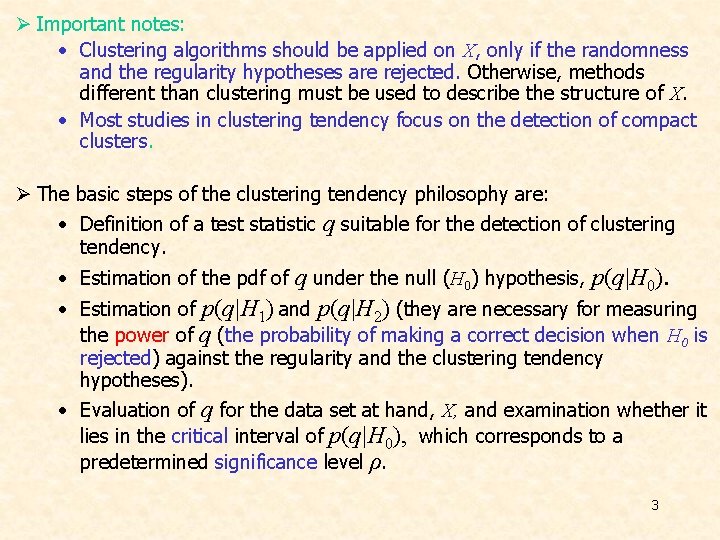 ➢ Important notes:

• Clustering algorithms should be applied on $X$, only if the randomness and the regularity hypotheses are rejected. Otherwise, methods different than clustering must be used to describe the structure of $X$.

• Most studies in clustering tendency focus on the detection of compact clusters.

➢ The basic steps of the clustering tendency philosophy are:

• Definition of a test statistic $q$ suitable for the detection of clustering tendency.

• Estimation of the pdf of $q$ under the null ($H_0$) hypothesis, $p(q|H_0)$.

• Estimation of $p(q|H_1)$ and $p(q|H_2)$ (they are necessary for measuring the power of $q$ (the probability of making a correct decision when $H_0$ is rejected) against the regularity and the clustering tendency hypotheses).

• Evaluation of $q$ for the data set at hand, $X$, and examination whether it lies in the critical interval of $p(q|H_0)$, which corresponds to a predetermined significance level $\rho$.

3